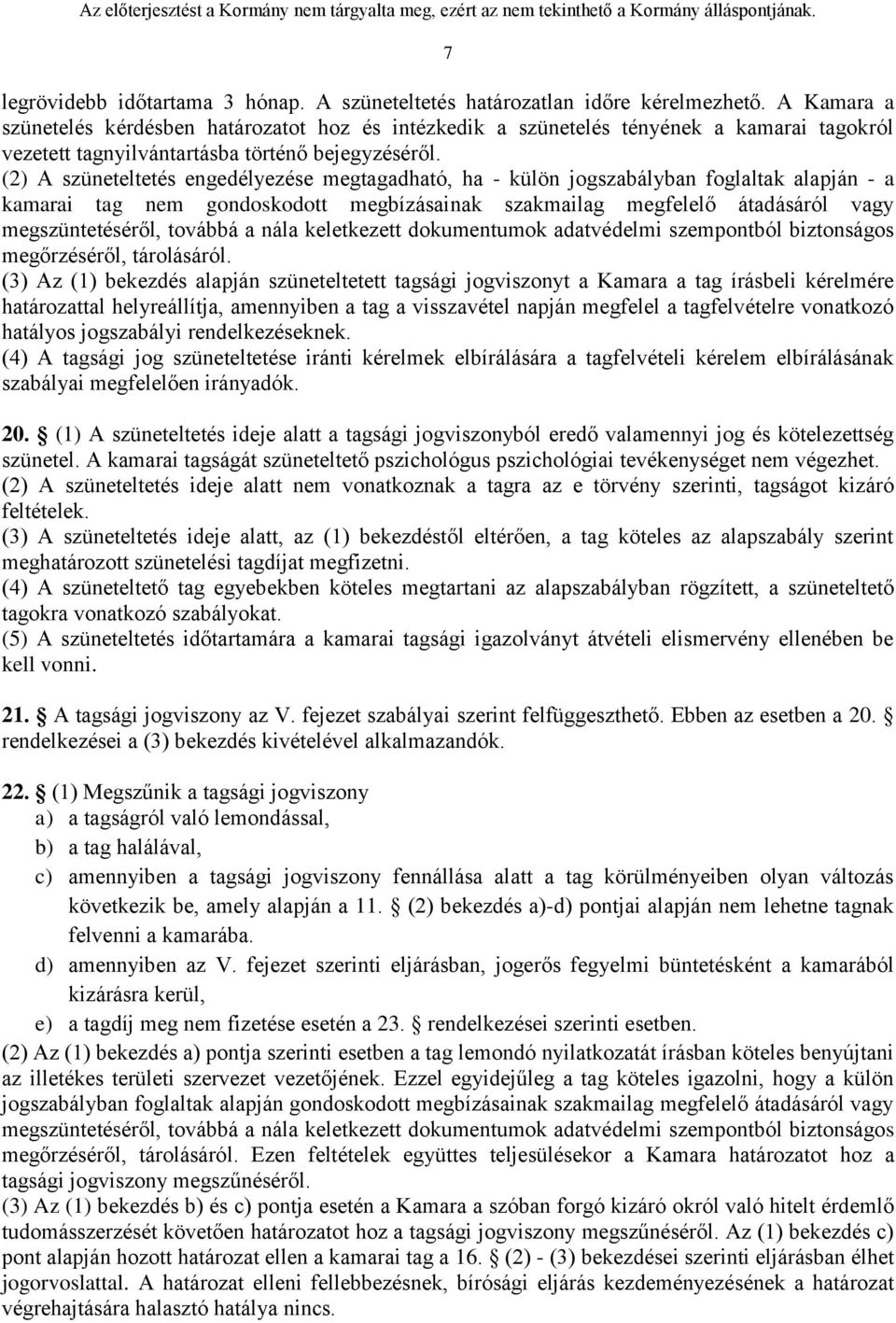 Az előterjesztést a Kormány nem tárgyalta meg, ezért az nem tekinthető a Kormány álláspontjának.

7

legrövidebb időtartama 3 hónap. A szüneteltetés határozatlan időre kérelmezhető. A Kamara a szünetelés kérdésben határozatot hoz és intézkedik a szünetelés tényének a kamarai tagokról vezetett tagnyilvántartásba történő bejegyzéséről.
(2) A szüneteltetés engedélyezése megtagadható, ha - külön jogszabályban foglaltak alapján - a kamarai tag nem gondoskodott megbízásainak szakmailag megfelelő átadásáról vagy megszüntetéséről, továbbá a nála keletkezett dokumentumok adatvédelmi szempontból biztonságos megőrzéséről, tárolásáról.
(3) Az (1) bekezdés alapján szüneteltetett tagsági jogviszonyt a Kamara a tag írásbeli kérelmére határozattal helyreállítja, amennyiben a tag a visszavétel napján megfelel a tagfelvételre vonatkozó hatályos jogszabályi rendelkezéseknek.
(4) A tagsági jog szüneteltetése iránti kérelmek elbírálására a tagfelvételi kérelem elbírálásának szabályai megfelelően irányadók.

20. § (1) A szüneteltetés ideje alatt a tagsági jogviszonyból eredő valamennyi jog és kötelezettség szünetel. A kamarai tagságát szüneteltető pszichológus pszichológiai tevékenységet nem végezhet.
(2) A szüneteltetés ideje alatt nem vonatkoznak a tagra az e törvény szerinti, tagságot kizáró feltételek.
(3) A szüneteltetés ideje alatt, az (1) bekezdéstől eltérően, a tag köteles az alapszabály szerint meghatározott szünetelési tagdíjat megfizetni.
(4) A szüneteltető tag egyebekben köteles megtartani az alapszabályban rögzített, a szüneteltető tagokra vonatkozó szabályokat.
(5) A szüneteltetés időtartamára a kamarai tagsági igazolványt átvételi elismervény ellenében be kell vonni.

21. § A tagsági jogviszony az V. fejezet szabályai szerint felfüggeszthető. Ebben az esetben a 20. § rendelkezései a (3) bekezdés kivételével alkalmazandók.

22. § (1) Megszűnik a tagsági jogviszony
a) a tagságról való lemondással,
b) a tag halálával,
c) amennyiben a tagsági jogviszony fennállása alatt a tag körülményeiben olyan változás következik be, amely alapján a 11. § (2) bekezdés a)-d) pontjai alapján nem lehetne tagnak felvenni a kamarába.
d) amennyiben az V. fejezet szerinti eljárásban, jogerős fegyelmi büntetésként a kamarából kizárásra kerül,
e) a tagdíj meg nem fizetése esetén a 23. § rendelkezései szerinti esetben.
(2) Az (1) bekezdés a) pontja szerinti esetben a tag lemondó nyilatkozatát írásban köteles benyújtani az illetékes területi szervezet vezetőjének. Ezzel egyidejűleg a tag köteles igazolni, hogy a külön jogszabályban foglaltak alapján gondoskodott megbízásainak szakmailag megfelelő átadásáról vagy megszüntetéséről, továbbá a nála keletkezett dokumentumok adatvédelmi szempontból biztonságos megőrzéséről, tárolásáról. Ezen feltételek együttes teljesülésekor a Kamara határozatot hoz a tagsági jogviszony megszűnéséről.
(3) Az (1) bekezdés b) és c) pontja esetén a Kamara a szóban forgó kizáró okról való hitelt érdemlő tudomásszerzését követően határozatot hoz a tagsági jogviszony megszűnéséről. Az (1) bekezdés c) pont alapján hozott határozat ellen a kamarai tag a 16. § (2) - (3) bekezdései szerinti eljárásban élhet jogorvoslattal. A határozat elleni fellebbezésnek, bírósági eljárás kezdeményezésének a határozat végrehajtására halasztó hatálya nincs.